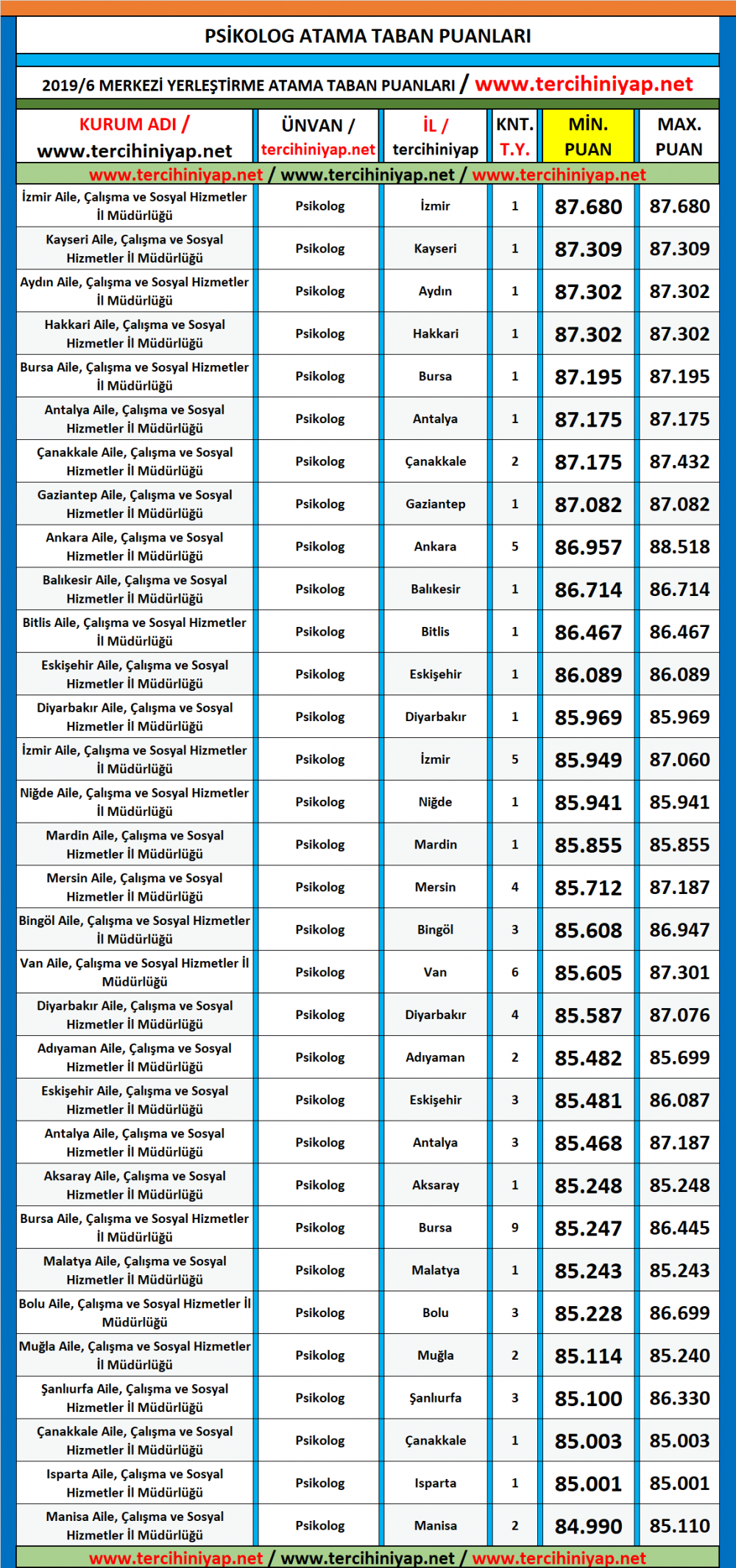 PSİKOLOG ATAMA TABAN PUANLARI

2019/6 MERKEZİ YERLEŞTİRME ATAMA TABAN PUANLARI / www.tercihiniyap.net

| KURUM ADI / www.tercihiniyap.net | ÜNVAN / tercihiniyap.net | İL / tercihiniyap | KNT. T.Y. | MİN. PUAN | MAX. PUAN |
|---|---|---|---|---|---|
| www.tercihiniyap.net / www.tercihiniyap.net / www.tercihiniyap.net | | | | | |
| İzmir Aile, Çalışma ve Sosyal Hizmetler İl Müdürlüğü | Psikolog | İzmir | 1 | 87.680 | 87.680 |
| Kayseri Aile, Çalışma ve Sosyal Hizmetler İl Müdürlüğü | Psikolog | Kayseri | 1 | 87.309 | 87.309 |
| Aydın Aile, Çalışma ve Sosyal Hizmetler İl Müdürlüğü | Psikolog | Aydın | 1 | 87.302 | 87.302 |
| Hakkari Aile, Çalışma ve Sosyal Hizmetler İl Müdürlüğü | Psikolog | Hakkari | 1 | 87.302 | 87.302 |
| Bursa Aile, Çalışma ve Sosyal Hizmetler İl Müdürlüğü | Psikolog | Bursa | 1 | 87.195 | 87.195 |
| Antalya Aile, Çalışma ve Sosyal Hizmetler İl Müdürlüğü | Psikolog | Antalya | 1 | 87.175 | 87.175 |
| Çanakkale Aile, Çalışma ve Sosyal Hizmetler İl Müdürlüğü | Psikolog | Çanakkale | 2 | 87.175 | 87.432 |
| Gaziantep Aile, Çalışma ve Sosyal Hizmetler İl Müdürlüğü | Psikolog | Gaziantep | 1 | 87.082 | 87.082 |
| Ankara Aile, Çalışma ve Sosyal Hizmetler İl Müdürlüğü | Psikolog | Ankara | 5 | 86.957 | 88.518 |
| Balıkesir Aile, Çalışma ve Sosyal Hizmetler İl Müdürlüğü | Psikolog | Balıkesir | 1 | 86.714 | 86.714 |
| Bitlis Aile, Çalışma ve Sosyal Hizmetler İl Müdürlüğü | Psikolog | Bitlis | 1 | 86.467 | 86.467 |
| Eskişehir Aile, Çalışma ve Sosyal Hizmetler İl Müdürlüğü | Psikolog | Eskişehir | 1 | 86.089 | 86.089 |
| Diyarbakır Aile, Çalışma ve Sosyal Hizmetler İl Müdürlüğü | Psikolog | Diyarbakır | 1 | 85.969 | 85.969 |
| İzmir Aile, Çalışma ve Sosyal Hizmetler İl Müdürlüğü | Psikolog | İzmir | 5 | 85.949 | 87.060 |
| Niğde Aile, Çalışma ve Sosyal Hizmetler İl Müdürlüğü | Psikolog | Niğde | 1 | 85.941 | 85.941 |
| Mardin Aile, Çalışma ve Sosyal Hizmetler İl Müdürlüğü | Psikolog | Mardin | 1 | 85.855 | 85.855 |
| Mersin Aile, Çalışma ve Sosyal Hizmetler İl Müdürlüğü | Psikolog | Mersin | 4 | 85.712 | 87.187 |
| Bingöl Aile, Çalışma ve Sosyal Hizmetler İl Müdürlüğü | Psikolog | Bingöl | 3 | 85.608 | 86.947 |
| Van Aile, Çalışma ve Sosyal Hizmetler İl Müdürlüğü | Psikolog | Van | 6 | 85.605 | 87.301 |
| Diyarbakır Aile, Çalışma ve Sosyal Hizmetler İl Müdürlüğü | Psikolog | Diyarbakır | 4 | 85.587 | 87.076 |
| Adıyaman Aile, Çalışma ve Sosyal Hizmetler İl Müdürlüğü | Psikolog | Adıyaman | 2 | 85.482 | 85.699 |
| Eskişehir Aile, Çalışma ve Sosyal Hizmetler İl Müdürlüğü | Psikolog | Eskişehir | 3 | 85.481 | 86.087 |
| Antalya Aile, Çalışma ve Sosyal Hizmetler İl Müdürlüğü | Psikolog | Antalya | 3 | 85.468 | 87.187 |
| Aksaray Aile, Çalışma ve Sosyal Hizmetler İl Müdürlüğü | Psikolog | Aksaray | 1 | 85.248 | 85.248 |
| Bursa Aile, Çalışma ve Sosyal Hizmetler İl Müdürlüğü | Psikolog | Bursa | 9 | 85.247 | 86.445 |
| Malatya Aile, Çalışma ve Sosyal Hizmetler İl Müdürlüğü | Psikolog | Malatya | 1 | 85.243 | 85.243 |
| Bolu Aile, Çalışma ve Sosyal Hizmetler İl Müdürlüğü | Psikolog | Bolu | 3 | 85.228 | 86.699 |
| Muğla Aile, Çalışma ve Sosyal Hizmetler İl Müdürlüğü | Psikolog | Muğla | 2 | 85.114 | 85.240 |
| Şanlıurfa Aile, Çalışma ve Sosyal Hizmetler İl Müdürlüğü | Psikolog | Şanlıurfa | 3 | 85.100 | 86.330 |
| Çanakkale Aile, Çalışma ve Sosyal Hizmetler İl Müdürlüğü | Psikolog | Çanakkale | 1 | 85.003 | 85.003 |
| Isparta Aile, Çalışma ve Sosyal Hizmetler İl Müdürlüğü | Psikolog | Isparta | 1 | 85.001 | 85.001 |
| Manisa Aile, Çalışma ve Sosyal Hizmetler İl Müdürlüğü | Psikolog | Manisa | 2 | 84.990 | 85.110 |

www.tercihiniyap.net / www.tercihiniyap.net / www.tercihiniyap.net